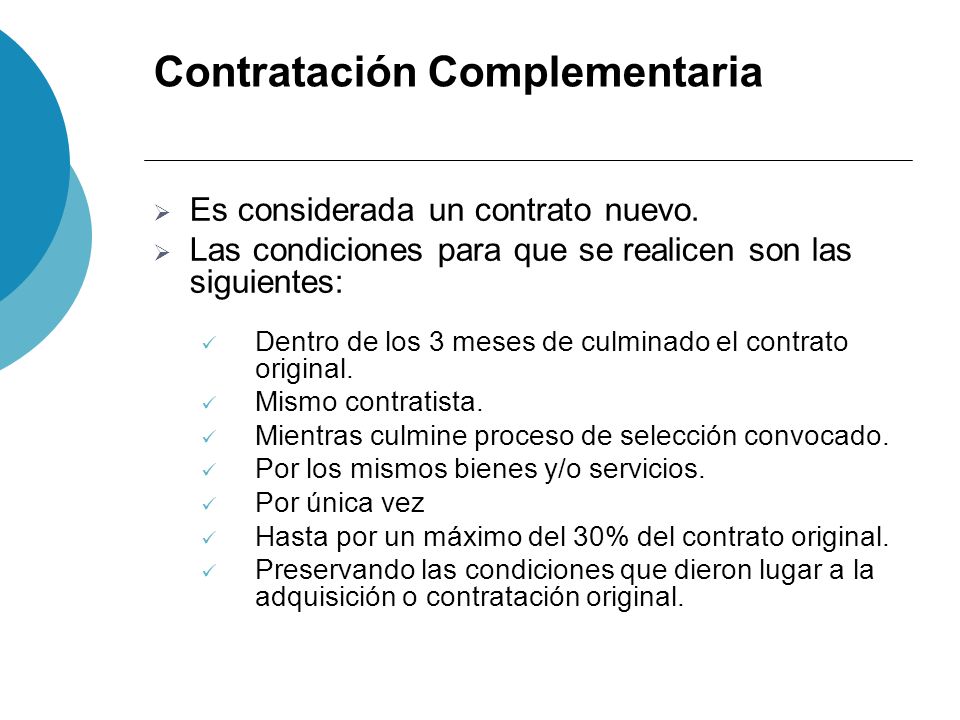 Contratación Complementaria

➢ Es considerada un contrato nuevo.
➢ Las condiciones para que se realicen son las siguientes:

✓ Dentro de los 3 meses de culminado el contrato original.
✓ Mismo contratista.
✓ Mientras culmine proceso de selección convocado.
✓ Por los mismos bienes y/o servicios.
✓ Por única vez
✓ Hasta por un máximo del 30% del contrato original.
✓ Preservando las condiciones que dieron lugar a la adquisición o contratación original.